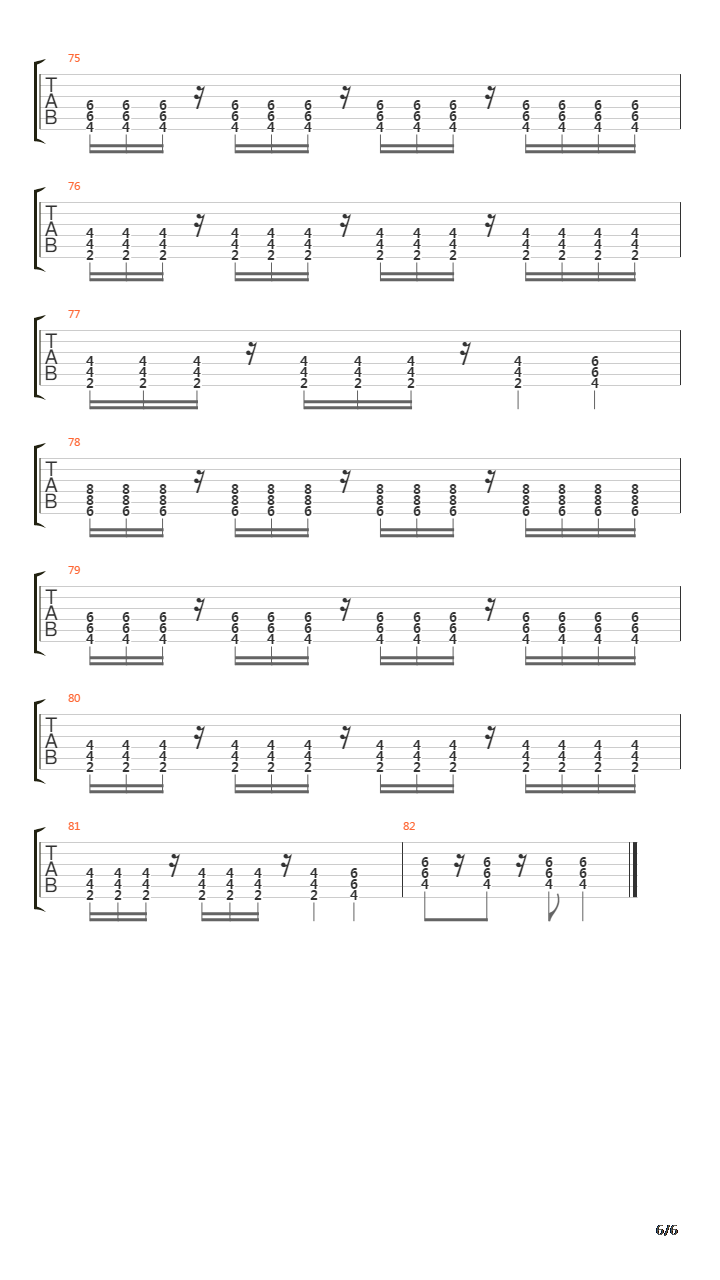 75
T
A
B
6 6 6 6 6 6 6 6 6 6 6 6 6
6 6 6 6 6 6 6 6 6 6 6 6 6
4 4 4 4 4 4 4 4 4 4 4 4 4

76
T
A
B
4 4 4 4 4 4 4 4 4 4 4 4 4
4 4 4 4 4 4 4 4 4 4 4 4 4
2 2 2 2 2 2 2 2 2 2 2 2 2

77
T
A
B
4 4 4 4 4 4 4 6
4 4 4 4 4 4 4 6
2 2 2 2 2 2 2 4

78
T
A
B
8 8 8 8 8 8 8 8 8 8 8 8 8
8 8 8 8 8 8 8 8 8 8 8 8 8
6 6 6 6 6 6 6 6 6 6 6 6 6

79
T
A
B
6 6 6 6 6 6 6 6 6 6 6 6 6
6 6 6 6 6 6 6 6 6 6 6 6 6
4 4 4 4 4 4 4 4 4 4 4 4 4

80
T
A
B
4 4 4 4 4 4 4 4 4 4 4 4 4
4 4 4 4 4 4 4 4 4 4 4 4 4
2 2 2 2 2 2 2 2 2 2 2 2 2

81
T
A
B
4 4 4 4 4 4 4 6
4 4 4 4 4 4 4 6
2 2 2 2 2 2 2 4

82
6 6 6 6
6 6 6 6
4 4 4 4

6/6